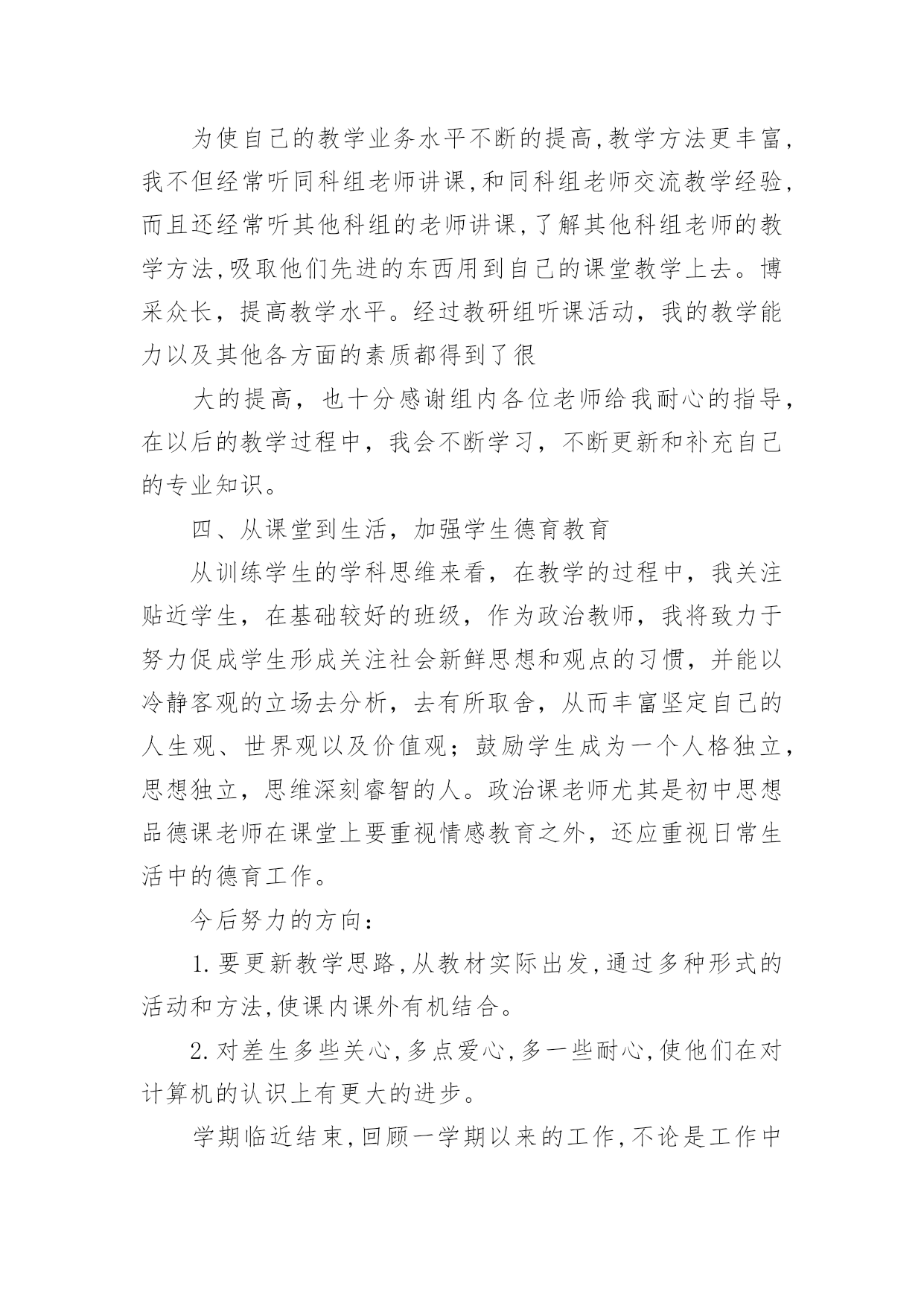 为使自己的教学业务水平不断的提高,教学方法更丰富,我不但经常听同科组老师讲课,和同科组老师交流教学经验,而且还经常听其他科组的老师讲课,了解其他科组老师的教学方法,吸取他们先进的东西用到自己的课堂教学上去。博采众长，提高教学水平。经过教研组听课活动，我的教学能力以及其他各方面的素质都得到了很

大的提高，也十分感谢组内各位老师给我耐心的指导，在以后的教学过程中，我会不断学习，不断更新和补充自己的专业知识。

四、从课堂到生活，加强学生德育教育

从训练学生的学科思维来看，在教学的过程中，我关注贴近学生，在基础较好的班级，作为政治教师，我将致力于努力促成学生形成关注社会新鲜思想和观点的习惯，并能以冷静客观的立场去分析，去有所取舍，从而丰富坚定自己的人生观、世界观以及价值观；鼓励学生成为一个人格独立，思想独立，思维深刻睿智的人。政治课老师尤其是初中思想品德课老师在课堂上要重视情感教育之外，还应重视日常生活中的德育工作。

今后努力的方向：

1.要更新教学思路,从教材实际出发,通过多种形式的活动和方法,使课内课外有机结合。

2.对差生多些关心,多点爱心,多一些耐心,使他们在对计算机的认识上有更大的进步。

学期临近结束,回顾一学期以来的工作,不论是工作中